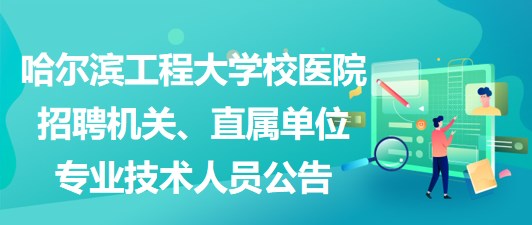 哈尔滨工程大学校医院招聘机关、直属单位专业技术人员公告